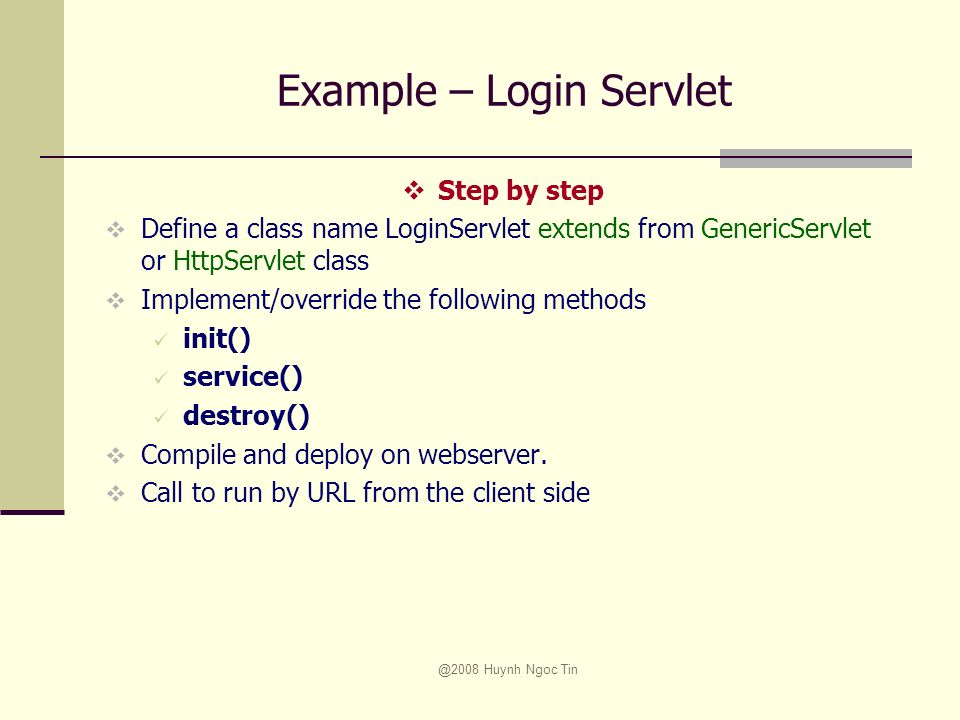 Example – Login Servlet

❖ Step by step

❖ Define a class name LoginServlet extends from GenericServlet or HttpServlet class

❖ Implement/override the following methods

✓ init()

✓ service()

✓ destroy()

❖ Compile and deploy on webserver.

❖ Call to run by URL from the client side

@2008 Huynh Ngoc Tin